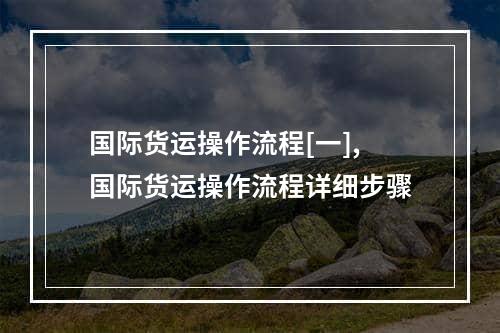 国际货运操作流程[一],
国际货运操作流程详细步骤